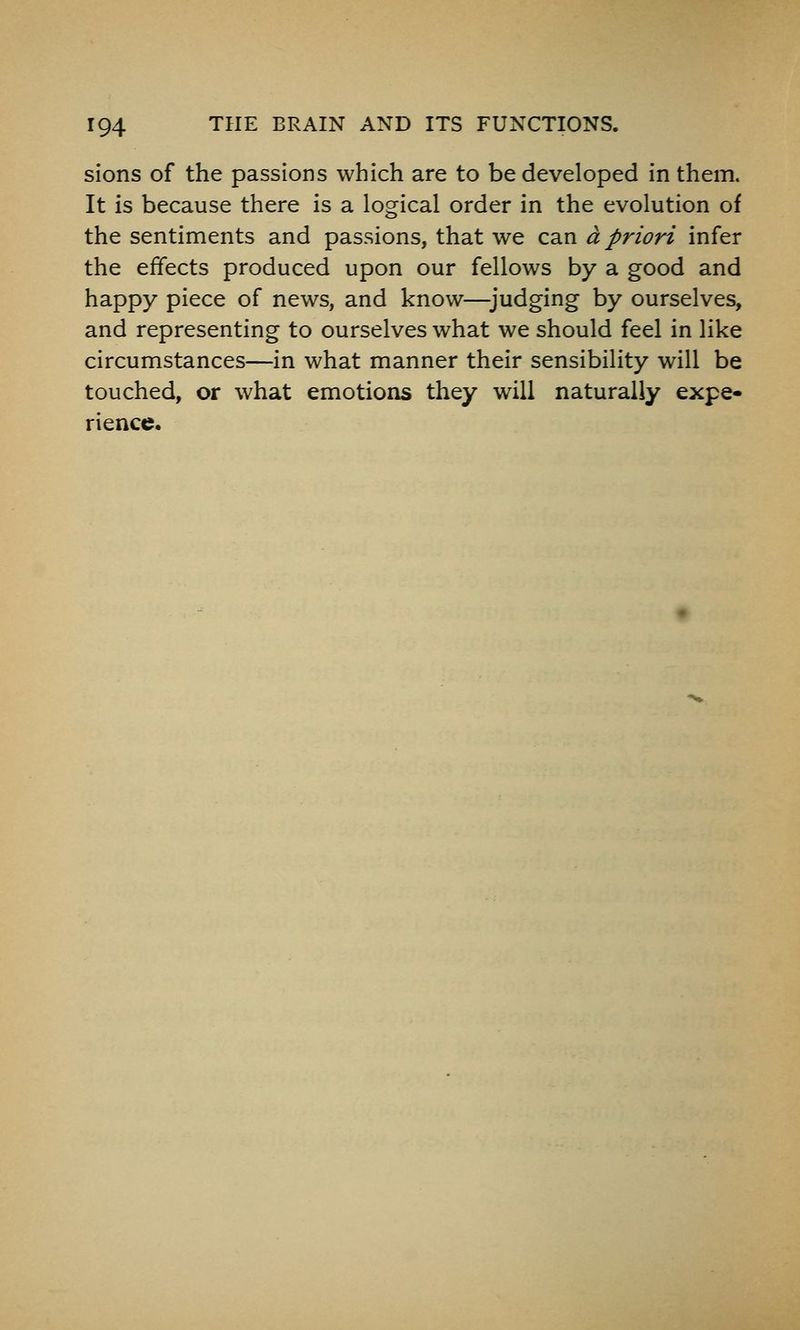 194 THE BRAIN AND ITS FUNCTIONS.

sions of the passions which are to be developed in them. It is because there is a logical order in the evolution of the sentiments and passions, that we can à priori infer the effects produced upon our fellows by a good and happy piece of news, and know—judging by ourselves, and representing to ourselves what we should feel in like circumstances—in what manner their sensibility will be touched, or what emotions they will naturally experience.